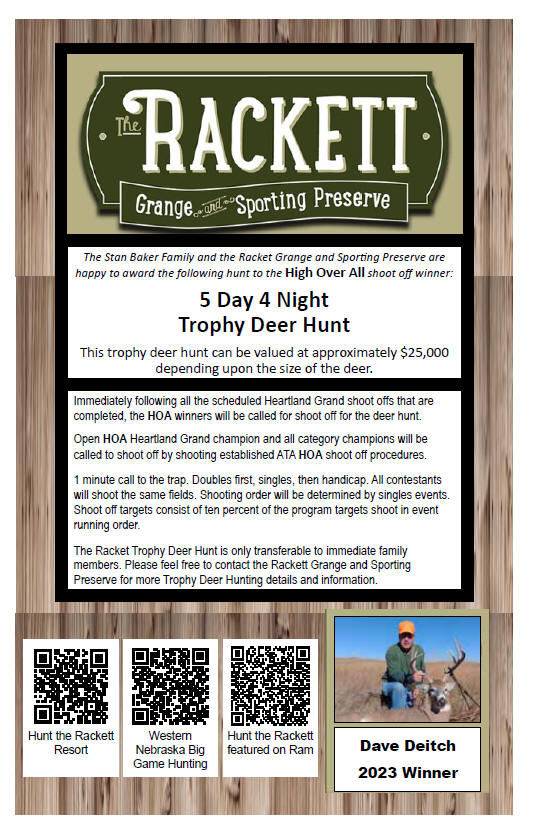 The RACKETT
Grange and Sporting Preserve

The Stan Baker Family and the Racket Grange and Sporting Preserve are happy to award the following hunt to the High Over All shoot off winner:

5 Day 4 Night
Trophy Deer Hunt

This trophy deer hunt can be valued at approximately $25,000 depending upon the size of the deer.

Immediately following all the scheduled Heartland Grand shoot offs that are completed, the HOA winners will be called for shoot off for the deer hunt.

Open HOA Heartland Grand champion and all category champions will be called to shoot off by shooting established ATA HOA shoot off procedures.

1 minute call to the trap. Doubles first, singles, then handicap. All contestants will shoot the same fields. Shooting order will be determined by singles events. Shoot off targets consist of ten percent of the program targets shoot in event running order.

The Racket Trophy Deer Hunt is only transferable to immediate family members. Please feel free to contact the Rackett Grange and Sporting Preserve for more Trophy Deer Hunting details and information.

Hunt the Rackett Resort

Western Nebraska Big Game Hunting

Hunt the Rackett featured on Ram

Dave Deitch
2023 Winner